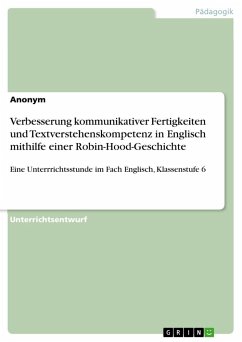 Pädagogik

Anonym

Verbesserung kommunikativer Fertigkeiten und Textverstehenskompetenz in Englisch mithilfe einer Robin-Hood-Geschichte

Eine Unterrrichtsstunde im Fach Englisch, Klassenstufe 6

Unterrichtsentwurf

GRIN